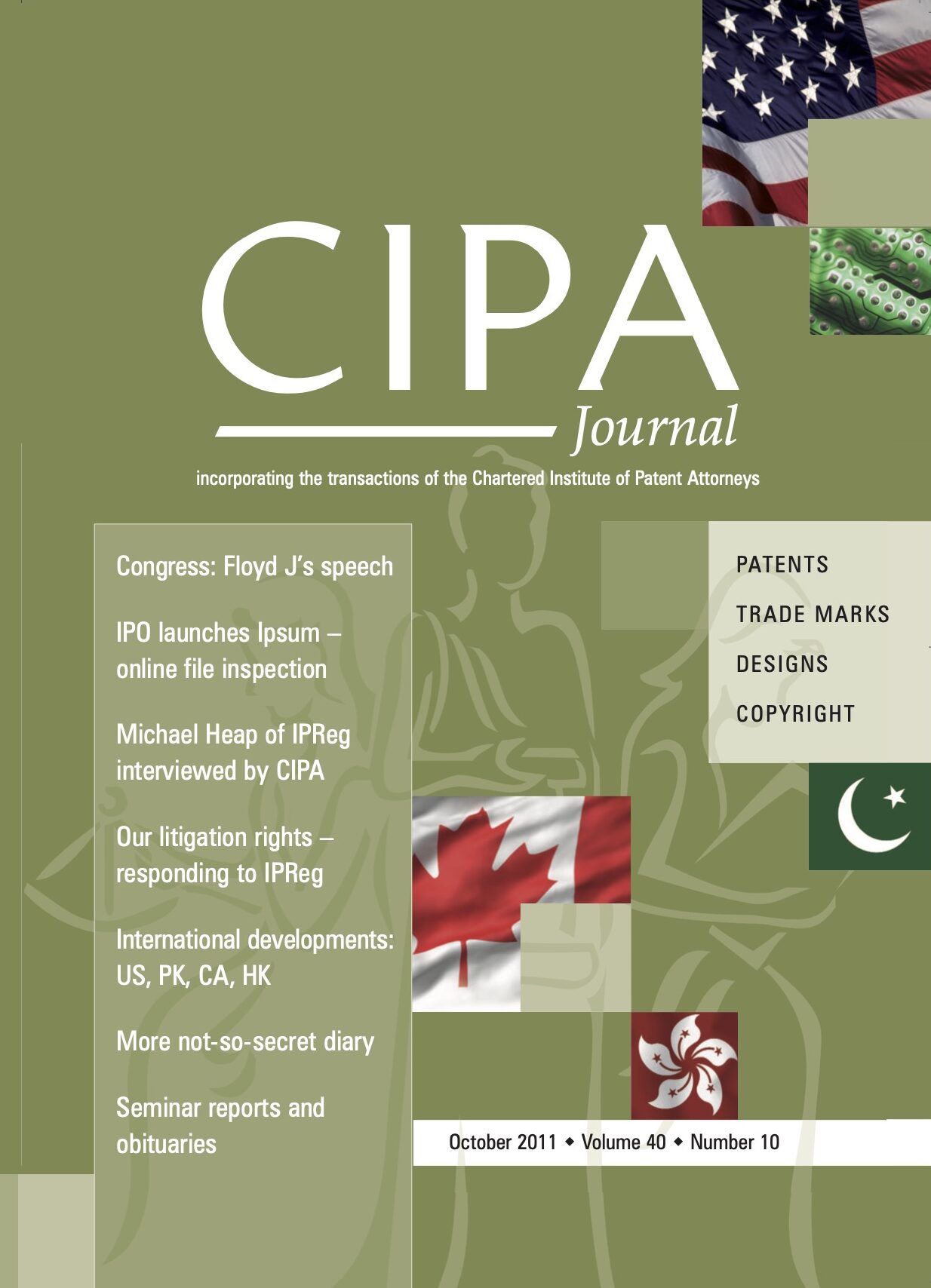 CIPA
Journal

incorporating the transactions of the Chartered Institute of Patent Attorneys

Congress: Floyd J's speech

IPO launches Ipsum – online file inspection

Michael Heap of IPReg interviewed by CIPA

Our litigation rights – responding to IPReg

International developments: US, PK, CA, HK

More not-so-secret diary

Seminar reports and obituaries

PATENTS
TRADE MARKS
DESIGNS
COPYRIGHT

October 2011 ◆ Volume 40 ◆ Number 10